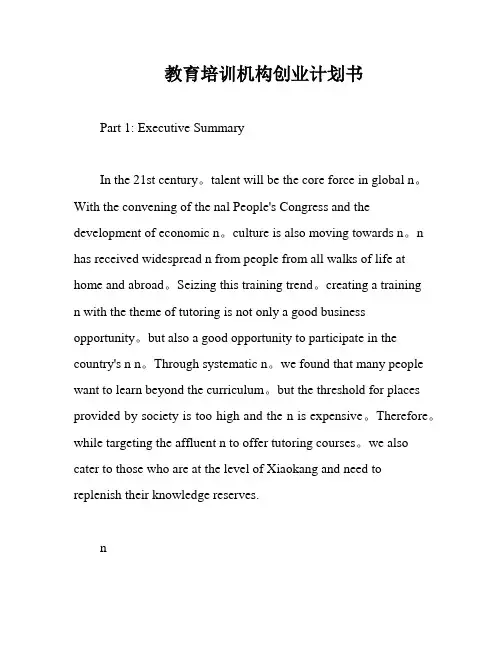 教育培训机构创业计划书

Part 1: Executive Summary

In the 21st century。talent will be the core force in global n。With the convening of the nal People's Congress and the development of economic n。culture is also moving towards n。n has received widespread n from people from all walks of life at home and abroad。Seizing this training trend。creating a training n with the theme of tutoring is not only a good business opportunity。but also a good opportunity to participate in the country's n n。Through systematic n。we found that many people want to learn beyond the curriculum。but the threshold for places provided by society is too high and the n is expensive。Therefore。while targeting the affluent n to offer tutoring courses。we also cater to those who are at the level of Xiaokang and need to replenish their knowledge reserves.

n